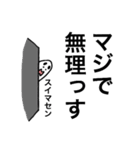 マジで
無理っす

スイマセン